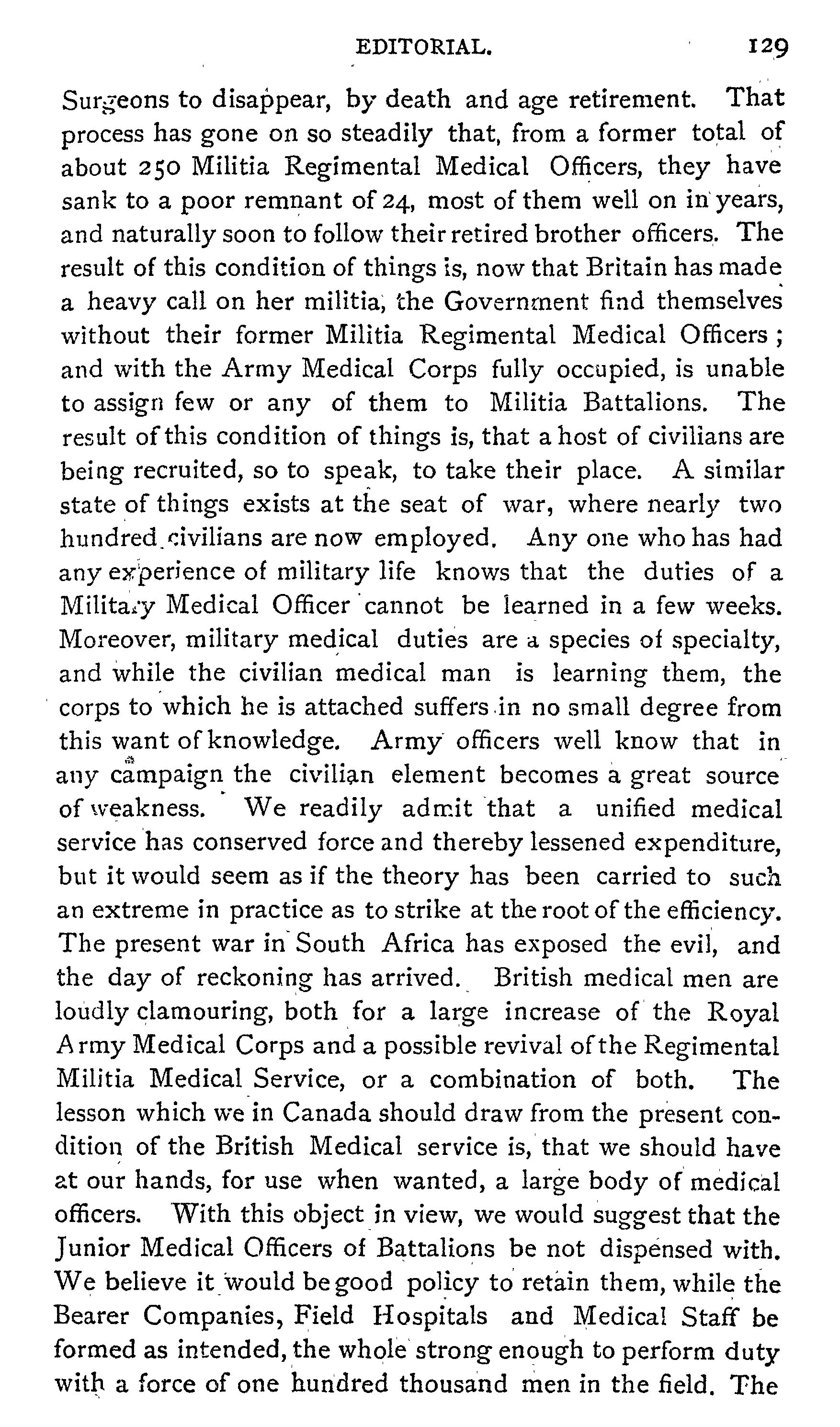 EDITORIAL. 129

Surgeons to disappear, by death and age retirement. That process has gone on so steadily that, from a former total of about 250 Militia Regimental Medical Officers, they have sank to a poor remnant of 24, most of them well on in years, and naturally soon to follow their retired brother officers. The result of this condition of things is, now that Britain has made a heavy call on her militia, the Government find themselves without their former Militia Regimental Medical Officers; and with the Army Medical Corps fully occupied, is unable to assign few or any of them to Militia Battalions. The result of this condition of things is, that a host of civilians are being recruited, so to speak, to take their place. A similar state of things exists at the seat of war, where nearly two hundred civilians are now employed. Any one who has had any experience of military life knows that the duties of a Military Medical Officer cannot be learned in a few weeks. Moreover, military medical duties are a species of specialty, and while the civilian medical man is learning them, the corps to which he is attached suffers in no small degree from this want of knowledge. Army officers well know that in any campaign the civilian element becomes a great source of weakness. We readily admit that a unified medical service has conserved force and thereby lessened expenditure, but it would seem as if the theory has been carried to such an extreme in practice as to strike at the root of the efficiency. The present war in South Africa has exposed the evil, and the day of reckoning has arrived. British medical men are loudly clamouring, both for a large increase of the Royal Army Medical Corps and a possible revival of the Regimental Militia Medical Service, or a combination of both. The lesson which we in Canada should draw from the present condition of the British Medical service is, that we should have at our hands, for use when wanted, a large body of medical officers. With this object in view, we would suggest that the Junior Medical Officers of Battalions be not dispensed with. We believe it would be good policy to retain them, while the Bearer Companies, Field Hospitals and Medical Staff be formed as intended, the whole strong enough to perform duty with a force of one hundred thousand men in the field. The